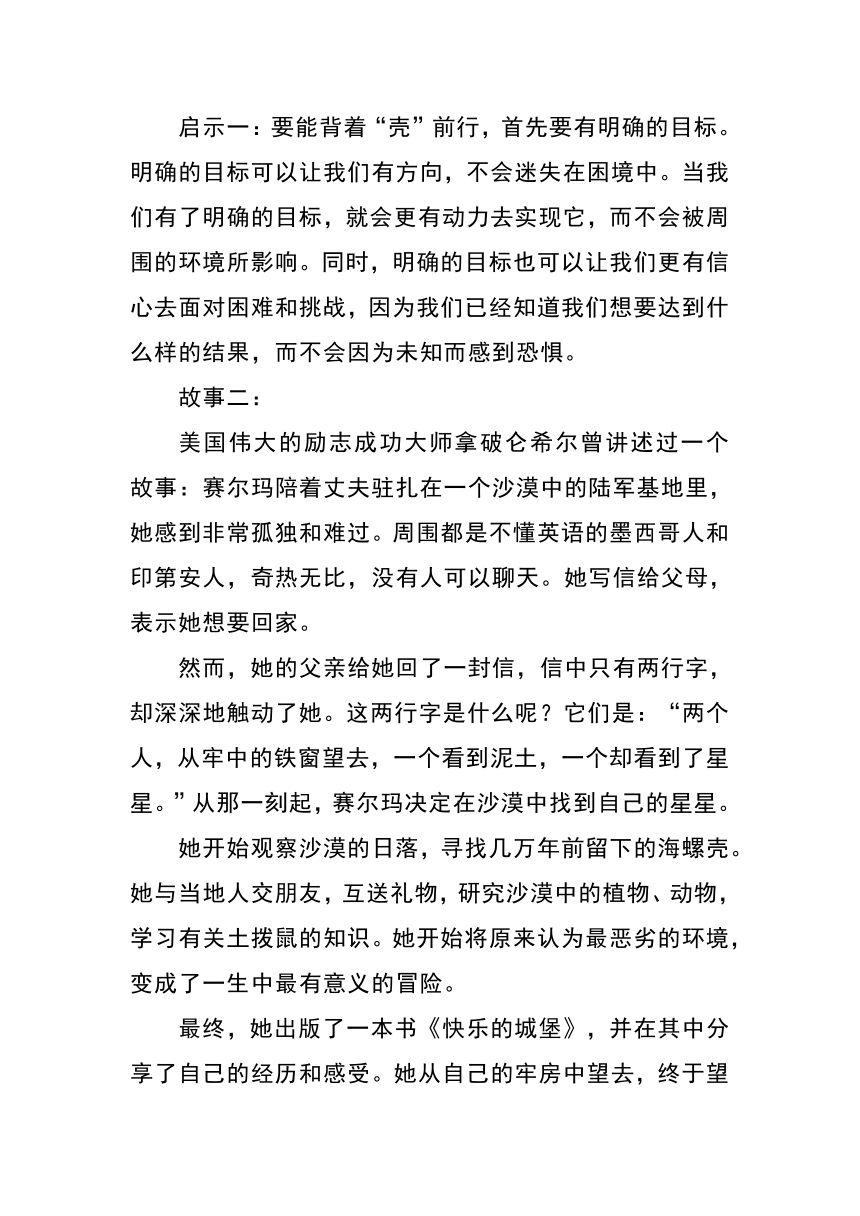 启示一：要能背着“壳”前行，首先要有明确的目标。明确的目标可以让我们有方向，不会迷失在困境中。当我们有了明确的目标，就会更有动力去实现它，而不会被周围的环境所影响。同时，明确的目标也可以让我们更有信心去面对困难和挑战，因为我们已经知道我们想要达到什么样的结果，而不会因为未知而感到恐惧。

故事二：

美国伟大的励志成功大师拿破仑希尔曾讲述过一个故事：赛尔玛陪着丈夫驻扎在一个沙漠中的陆军基地里，她感到非常孤独和难过。周围都是不懂英语的墨西哥人和印第安人，奇热无比，没有人可以聊天。她写信给父母，表示她想要回家。

然而，她的父亲给她回了一封信，信中只有两行字，却深深地触动了她。这两行字是什么呢？它们是：“两个人，从牢中的铁窗望去，一个看到泥土，一个却看到了星星。”从那一刻起，赛尔玛决定在沙漠中找到自己的星星。

她开始观察沙漠的日落，寻找几万年前留下的海螺壳。她与当地人交朋友，互送礼物，研究沙漠中的植物、动物，学习有关土拨鼠的知识。她开始将原来认为最恶劣的环境，变成了一生中最有意义的冒险。

最终，她出版了一本书《快乐的城堡》，并在其中分享了自己的经历和感受。她从自己的牢房中望去，终于望